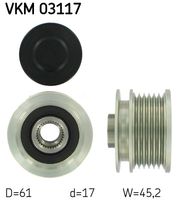 VKM 03117

D=61 d=17 W=45,2